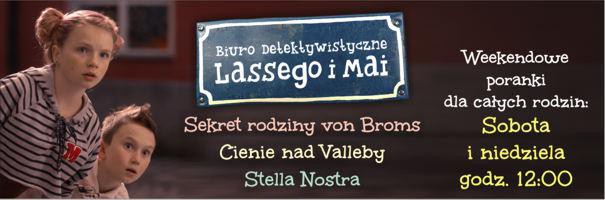 Biuro Detektywistyczne
Lassego i Mai

Sekret rodziny von Broms
Cienie nad Valleby
Stella Nostra

Weekendowe poranki dla całych rodzin:
Sobota i niedziela
godz. 12:00